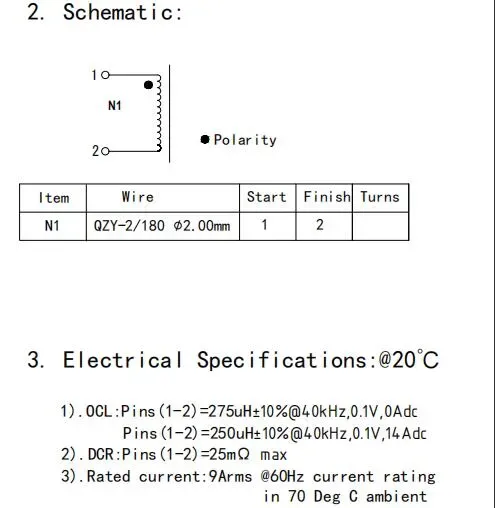 2. Schematic:

1

N1

2

Polarity

| Item | Wire | Start | Finish | Turns |
|---|---|---|---|---|
| N1 | QZY-2/180 Φ2.00mm | 1 | 2 | |

3. Electrical Specifications:@20°C

1).OCL:Pins(1-2)=275uH±10%@40kHz,0.1V,0Adc
Pins(1-2)=250uH±10%@40kHz,0.1V,14Adc
2).DCR:Pins(1-2)=25mΩ max
3).Rated current:9Arms @60Hz current rating in 70 Deg C ambient